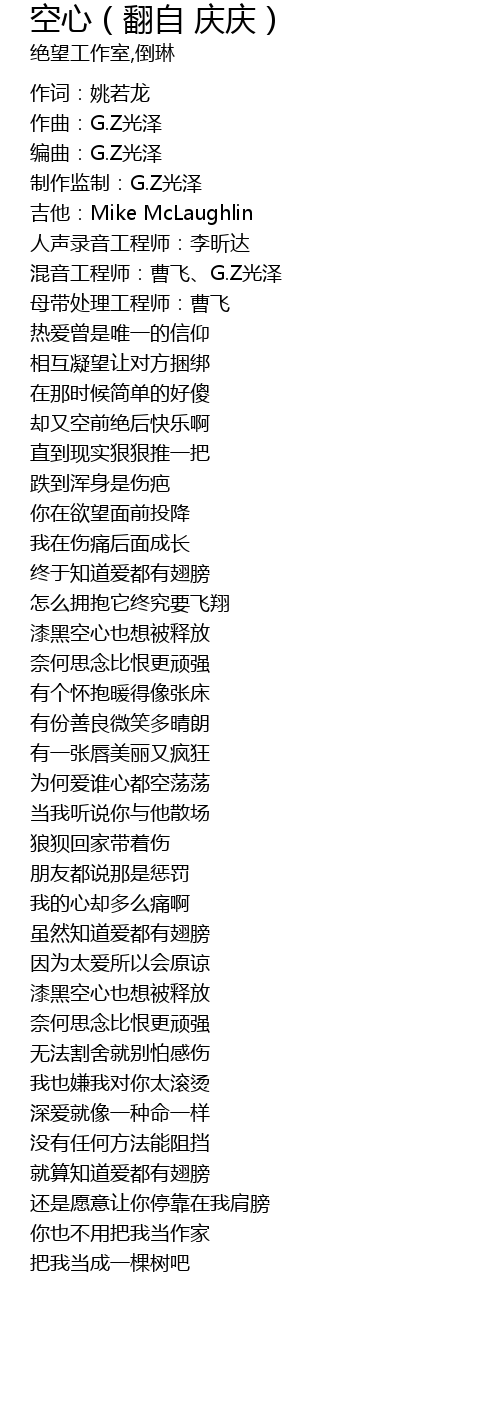 空心（翻自 庆庆）
绝望工作室,倒琳

作词：姚若龙
作曲：G.Z光泽
编曲：G.Z光泽
制作监制：G.Z光泽
吉他：Mike McLaughlin
人声录音工程师：李昕达
混音工程师：曹飞、G.Z光泽
母带处理工程师：曹飞
热爱曾是唯一的信仰
相互凝望让对方捆绑
在那时候简单的好傻
却又空前绝后快乐啊
直到现实狠狠推一把
跌到浑身是伤疤
你在欲望面前投降
我在伤痛后面成长
终于知道爱都有翅膀
怎么拥抱它终究要飞翔
漆黑空心也想被释放
奈何思念比恨更顽强
有个怀抱暖得像张床
有份善良微笑多晴朗
有一张唇美丽又疯狂
为何爱谁心都空荡荡
当我听说你与他散场
狼狈回家带着伤
朋友都说那是惩罚
我的心却多么痛啊
虽然知道爱都有翅膀
因为太爱所以会原谅
漆黑空心也想被释放
奈何思念比恨更顽强
无法割舍就别怕感伤
我也嫌我对你太滚烫
深爱就像一种命一样
没有任何方法能阻挡
就算知道爱都有翅膀
还是愿意让你停靠在我肩膀
你也不用把我当作家
把我当成一棵树吧